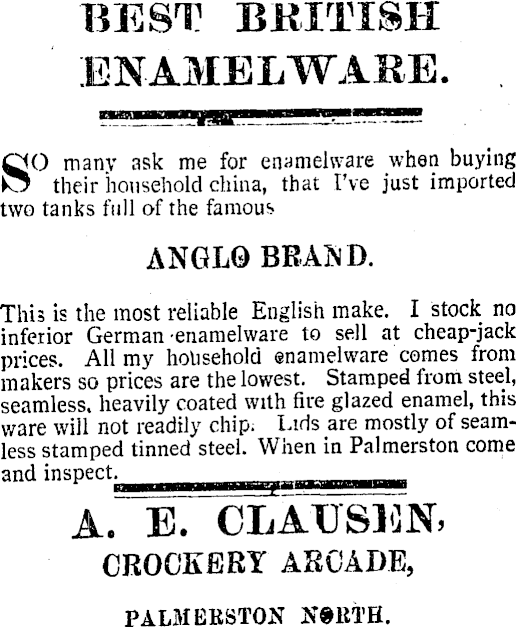 BEST BRITISH ENAMELWARE.

SO many ask me for enamelware when buying their household china, that I've just imported two tanks full of the famous

ANGLO BRAND.

This is the most reliable English make. I stock no inferior German enamelware to sell at cheap-jack prices. All my household enamelware comes from makers so prices are the lowest. Stamped from steel, seamless, heavily coated with fire glazed enamel, this ware will not readily chip. Lids are mostly of seamless stamped tinned steel. When in Palmerston come and inspect.

A. E. CLAUSEN,
CROCKERY ARCADE,
PALMERSTON NORTH.